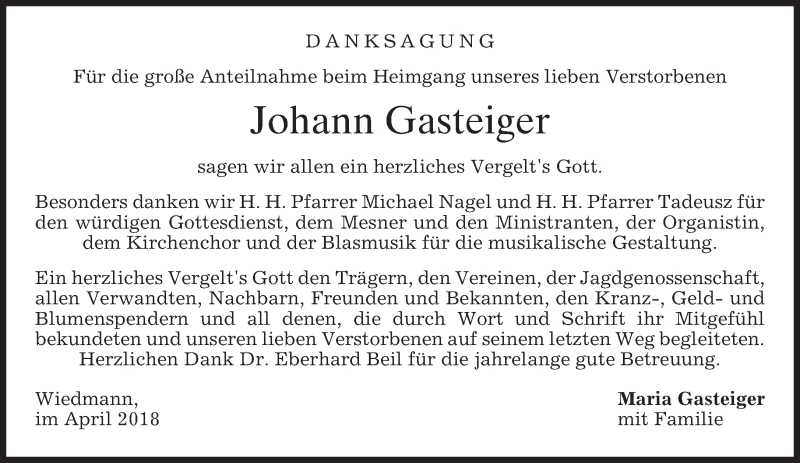 DANKSAGUNG

Für die große Anteilnahme beim Heimgang unseres lieben Verstorbenen

Johann Gasteiger

sagen wir allen ein herzliches Vergelt's Gott.

Besonders danken wir H. H. Pfarrer Michael Nagel und H. H. Pfarrer Tadeusz für den würdigen Gottesdienst, dem Mesner und den Ministranten, der Organistin, dem Kirchenchor und der Blasmusik für die musikalische Gestaltung.

Ein herzliches Vergelt's Gott den Trägern, den Vereinen, der Jagdgenossenschaft, allen Verwandten, Nachbarn, Freunden und Bekannten, den Kranz-, Geld- und Blumenspendern und all denen, die durch Wort und Schrift ihr Mitgefühl bekundeten und unseren lieben Verstorbenen auf seinem letzten Weg begleiteten. Herzlichen Dank Dr. Eberhard Beil für die jahrelange gute Betreuung.

Wiedmann,
im April 2018

Maria Gasteiger
mit Familie